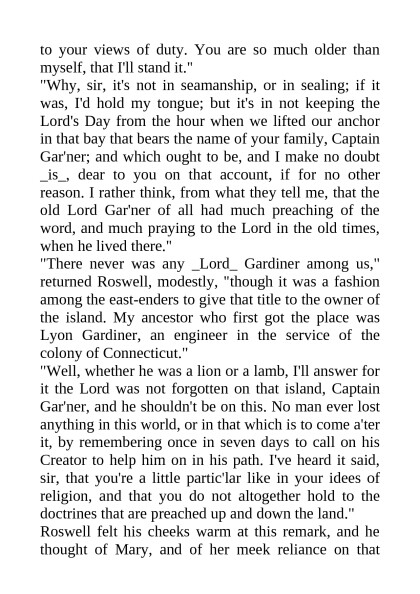 to your views of duty. You are so much older than myself, that I'll stand it."

"Why, sir, it's not in seamanship, or in sealing; if it was, I'd hold my tongue; but it's in not keeping the Lord's Day from the hour when we lifted our anchor in that bay that bears the name of your family, Captain Gar'ner; and which ought to be, and I make no doubt _is_, dear to you on that account, if for no other reason. I rather think, from what they tell me, that the old Lord Gar'ner of all had much preaching of the word, and much praying to the Lord in the old times, when he lived there."

"There never was any _Lord_ Gardiner among us," returned Roswell, modestly, "though it was a fashion among the east-enders to give that title to the owner of the island. My ancestor who first got the place was Lyon Gardiner, an engineer in the service of the colony of Connecticut."

"Well, whether he was a lion or a lamb, I'll answer for it the Lord was not forgotten on that island, Captain Gar'ner, and he shouldn't be on this. No man ever lost anything in this world, or in that which is to come a'ter it, by remembering once in seven days to call on his Creator to help him on in his path. I've heard it said, sir, that you're a little partic'lar like in your idees of religion, and that you do not altogether hold to the doctrines that are preached up and down the land."

Roswell felt his cheeks warm at this remark, and he thought of Mary, and of her meek reliance on that